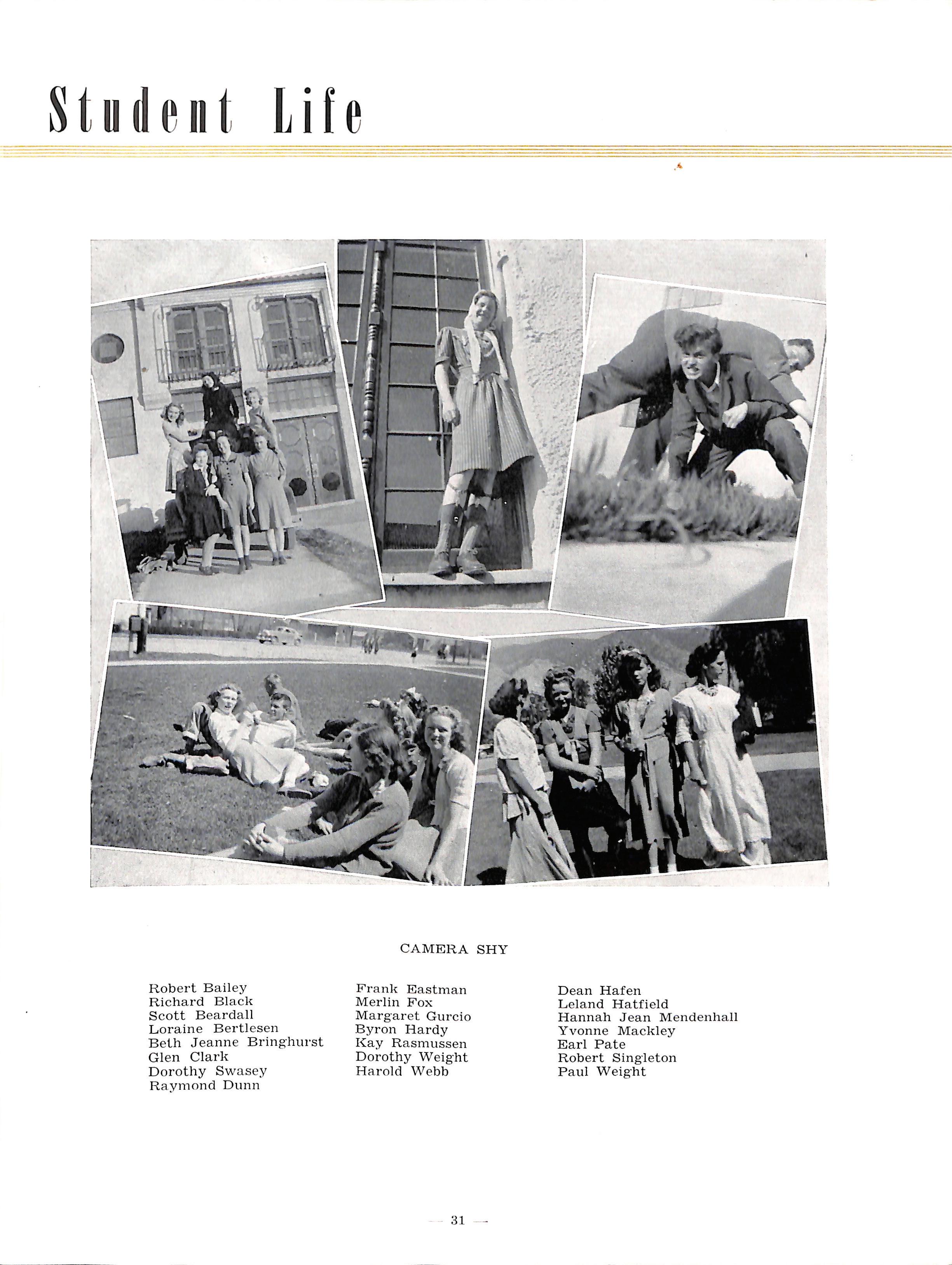 Student Life

CAMERA SHY

Robert Bailey
Richard Black
Scott Beardall
Loraine Bertlesen
Beth Jeanne Bringhurst
Glen Clark
Dorothy Swasey
Raymond Dunn

Frank Eastman
Merlin Fox
Margaret Gurcio
Byron Hardy
Kay Rasmussen
Dorothy Weight
Harold Webb

Dean Hafen
Leland Hatfield
Hannah Jean Mendenhall
Yvonne Mackley
Earl Pate
Robert Singleton
Paul Weight

— 31 —